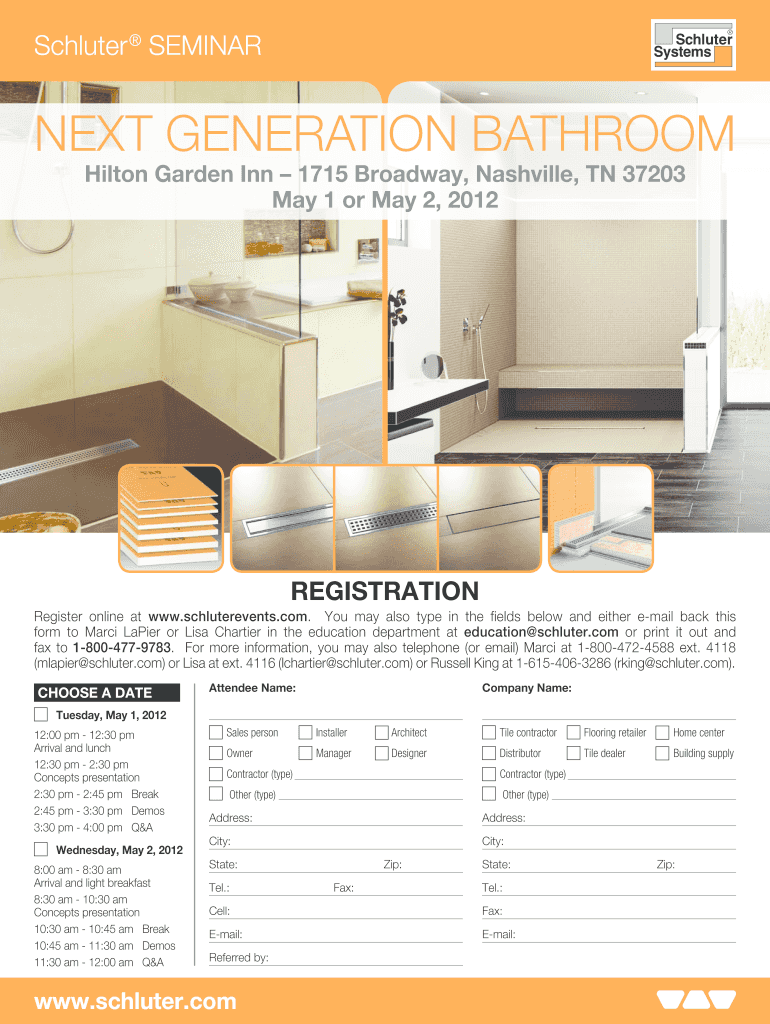 Schluter® SEMINAR

Schluter Systems

NEXT GENERATION BATHROOM

Hilton Garden Inn – 1715 Broadway, Nashville, TN 37203
May 1 or May 2, 2012

REGISTRATION

Register online at www.schluterevents.com. You may also type in the fields below and either e-mail back this form to Marci LaPier or Lisa Chartier in the education department at education@schluter.com or print it out and fax to 1-800-477-9783. For more information, you may also telephone (or email) Marci at 1-800-472-4588 ext. 4118 (mlapier@schluter.com) or Lisa at ext. 4116 (lchartier@schluter.com) or Russell King at 1-615-406-3286 (rking@schluter.com).

CHOOSE A DATE

Tuesday, May 1, 2012

12:00 pm - 12:30 pm
Arrival and lunch
12:30 pm - 2:30 pm
Concepts presentation
2:30 pm - 2:45 pm Break
2:45 pm - 3:30 pm Demos
3:30 pm - 4:00 pm Q&A

Wednesday, May 2, 2012

8:00 am - 8:30 am
Arrival and light breakfast
8:30 am - 10:30 am
Concepts presentation
10:30 am - 10:45 am Break
10:45 am - 11:30 am Demos
11:30 am - 12:00 am Q&A

Attendee Name:

Sales person
Installer
Architect
Owner
Manager
Designer
Contractor (type)
Other (type)
Address:
City:
State:
Zip:
Tel.:
Fax:
Cell:
E-mail:
Referred by:

Company Name:

Tile contractor
Flooring retailer
Home center
Distributor
Tile dealer
Building supply
Contractor (type)
Other (type)
Address:
City:
State:
Zip:
Tel.:
Fax:
E-mail:

www.schluter.com